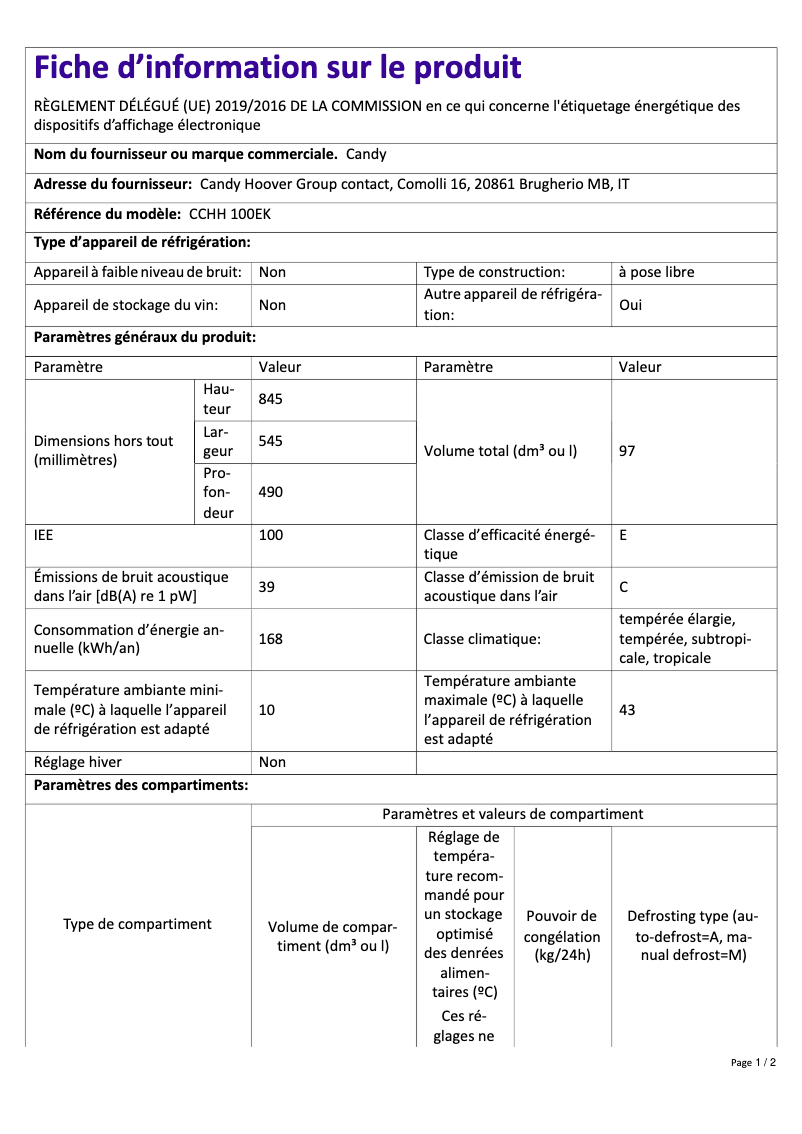 Fiche d’information sur le produit

RÈGLEMENT DÉLÉGUÉ (UE) 2019/2016 DE LA COMMISSION en ce qui concerne l'étiquetage énergétique des dispositifs d’affichage électronique

Nom du fournisseur ou marque commerciale. Candy

Adresse du fournisseur: Candy Hoover Group contact, Comolli 16, 20861 Brugherio MB, IT

Référence du modèle: CCHH 100EK

Type d’appareil de réfrigération:

| Appareil à faible niveau de bruit: | Non | Type de construction: | à pose libre |
|---|---|---|---|
| Appareil de stockage du vin: | Non | Autre appareil de réfrigération: | Oui |

Paramètres généraux du produit:

| Paramètre | | Valeur | Paramètre | Valeur |
|---|---|---|---|---|
| Dimensions hors tout (millimètres) | Hauteur | 845 | Volume total (dm³ ou l) | 97 |
| | Largeur | 545 | | |
| | Profondeur | 490 | | |
| IEE | | 100 | Classe d’efficacité énergétique | E |
| Émissions de bruit acoustique dans l’air [dB(A) re 1 pW] | | 39 | Classe d’émission de bruit acoustique dans l’air | C |
| Consommation d’énergie annuelle (kWh/an) | | 168 | Classe climatique: | tempérée élargie, tempérée, subtropicale, tropicale |
| Température ambiante minimale (ºC) à laquelle l’appareil de réfrigération est adapté | | 10 | Température ambiante maximale (ºC) à laquelle l’appareil de réfrigération est adapté | 43 |
| Réglage hiver | | Non | | |

Paramètres des compartiments:

| Type de compartiment | Paramètres et valeurs de compartiment | | | |
|---|---|---|---|---|
| | Volume de compartiment (dm³ ou l) | Réglage de température recommandé pour un stockage optimisé des denrées alimentaires (ºC) Ces réglages ne | Pouvoir de congélation (kg/24h) | Defrosting type (auto-defrost=A, manual defrost=M) |

Page 1 / 2